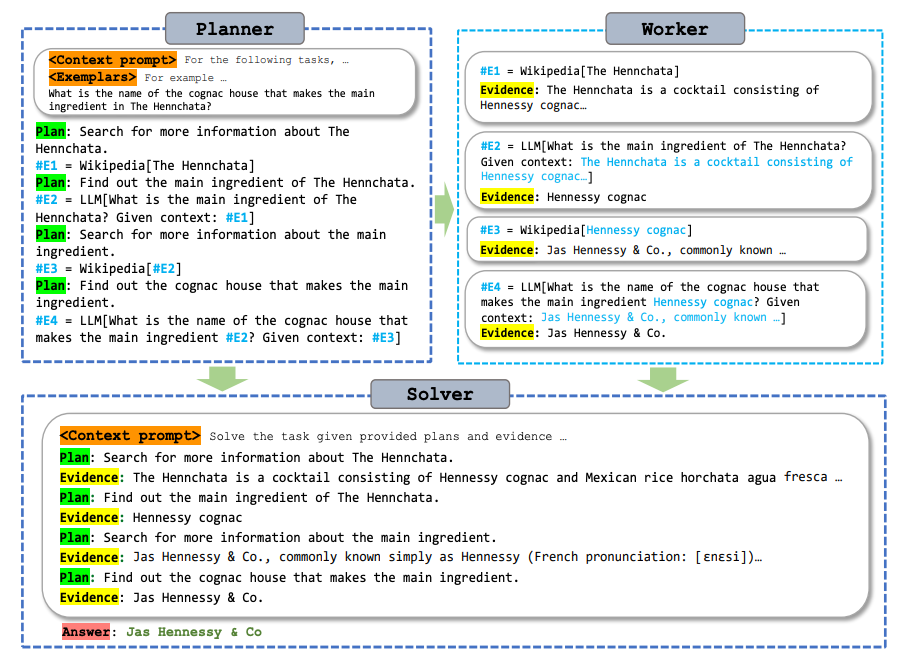 Planner

<Context prompt> For the following tasks, …
<Exemplars> For example …
What is the name of the cognac house that makes the main ingredient in The Hennchata?

Plan: Search for more information about The Hennchata.
#E1 = Wikipedia[The Hennchata]
Plan: Find out the main ingredient of The Hennchata.
#E2 = LLM[What is the main ingredient of The Hennchata? Given context: #E1]
Plan: Search for more information about the main ingredient.
#E3 = Wikipedia[#E2]
Plan: Find out the cognac house that makes the main ingredient.
#E4 = LLM[What is the name of the cognac house that makes the main ingredient #E2? Given context: #E3]

Worker

#E1 = Wikipedia[The Hennchata]
Evidence: The Hennchata is a cocktail consisting of Hennessy cognac…

#E2 = LLM[What is the main ingredient of The Hennchata? Given context: The Hennchata is a cocktail consisting of Hennessy cognac…]
Evidence: Hennessy cognac

#E3 = Wikipedia[Hennessy cognac]
Evidence: Jas Hennessy & Co., commonly known …

#E4 = LLM[What is the name of the cognac house that makes the main ingredient Hennessy cognac? Given context: Jas Hennessy & Co., commonly known …]
Evidence: Jas Hennessy & Co.

Solver

<Context prompt> Solve the task given provided plans and evidence …
Plan: Search for more information about The Hennchata.
Evidence: The Hennchata is a cocktail consisting of Hennessy cognac and Mexican rice horchata agua fresca …
Plan: Find out the main ingredient of The Hennchata.
Evidence: Hennessy cognac
Plan: Search for more information about the main ingredient.
Evidence: Jas Hennessy & Co., commonly known simply as Hennessy (French pronunciation: [ɛnɛsi])…
Plan: Find out the cognac house that makes the main ingredient.
Evidence: Jas Hennessy & Co.

Answer: Jas Hennessy & Co